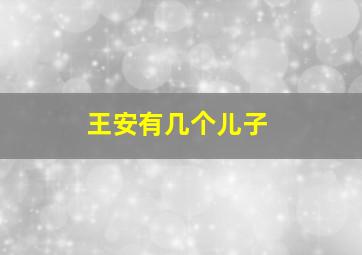 王安有几个儿子